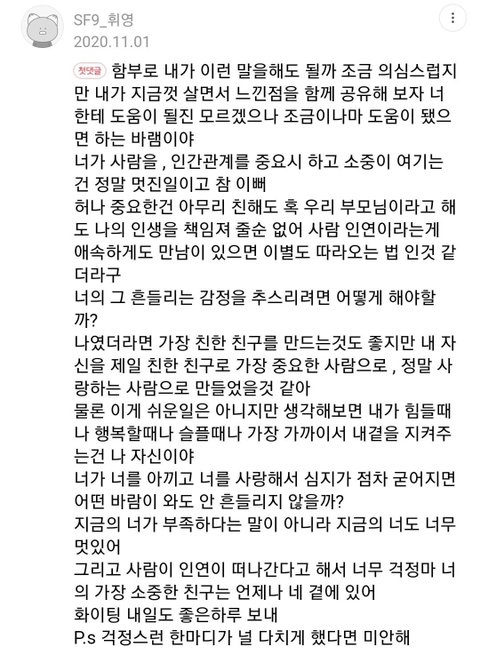 SF9_휘영
2020.11.01

첫댓글 함부로 내가 이런 말을해도 될까 조금 의심스럽지만 내가 지금껏 살면서 느낀점을 함께 공유해 보자 너한테 도움이 될진 모르겠으나 조금이나마 도움이 됐으면 하는 바램이야
너가 사람을 , 인간관계를 중요시 하고 소중이 여기는건 정말 멋진일이고 참 이뻐
허나 중요한건 아무리 친해도 혹 우리 부모님이라고 해도 나의 인생을 책임져 줄순 없어 사람 인연이라는게 애속하게도 만남이 있으면 이별도 따라오는 법 인것 같더라구
너의 그 흔들리는 감정을 추스리려면 어떻게 해야할까?
나였더라면 가장 친한 친구를 만드는것도 좋지만 내 자신을 제일 친한 친구로 가장 중요한 사람으로 , 정말 사랑하는 사람으로 만들었을것 같아
물론 이게 쉬운일은 아니지만 생각해보면 내가 힘들때나 행복할때나 슬플때나 가장 가까이서 내곁을 지켜주는건 나 자신이야
너가 너를 아끼고 너를 사랑해서 심지가 점차 굳어지면 어떤 바람이 와도 안 흔들리지 않을까?
지금의 너가 부족하다는 말이 아니라 지금의 너도 너무 멋있어
그리고 사람이 인연이 떠나간다고 해서 너무 걱정마 너의 가장 소중한 친구는 언제나 네 곁에 있어
화이팅 내일도 좋은하루 보내
P.s 걱정스런 한마디가 널 다치게 했다면 미안해